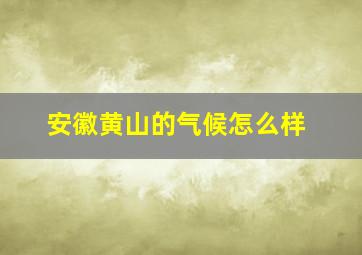 安徽黄山的气候怎么样